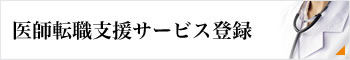 医師転職支援サービス登録